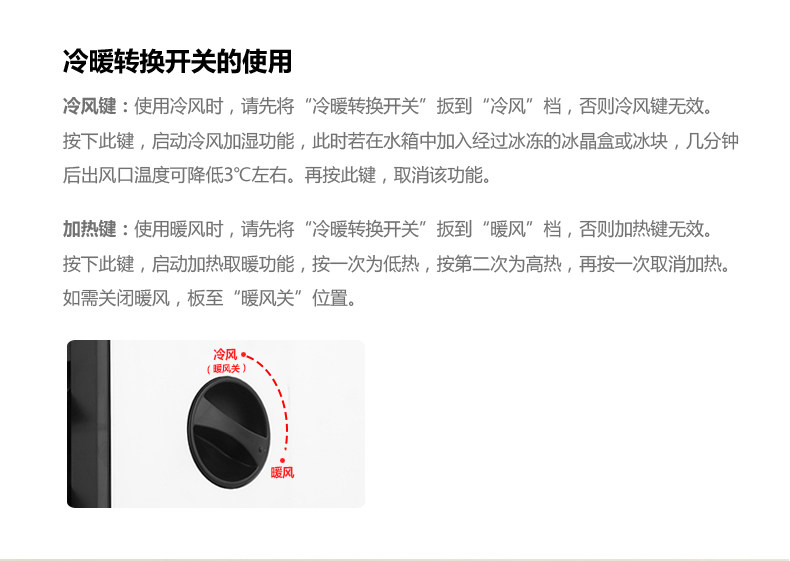 冷暖转换开关的使用

冷风键：使用冷风时，请先将“冷暖转换开关”扳到“冷风”档，否则冷风键无效。按下此键，启动冷风加湿功能，此时若在水箱中加入经过冰冻的冰晶盒或冰块，几分钟后出风口温度可降低3℃左右。再按此键，取消该功能。

加热键：使用暖风时，请先将“冷暖转换开关”扳到“暖风”档，否则加热键无效。按下此键，启动加热取暖功能，按一次为低热，按第二次为高热，再按一次取消加热。如需关闭暖风，板至“暖风关”位置。

冷风
（暖风关）
暖风